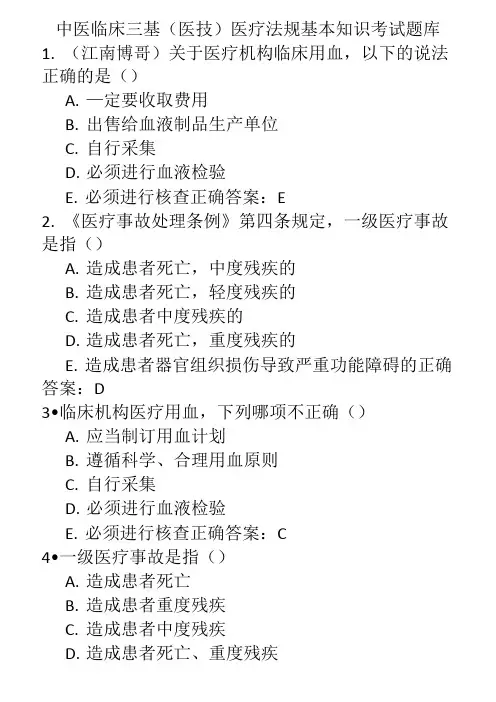 中医临床三基（医技）医疗法规基本知识考试题库

1. （江南博哥）关于医疗机构临床用血，以下的说法正确的是（）

A. 一定要收取费用

B. 出售给血液制品生产单位

C. 自行采集

D. 必须进行血液检验

E. 必须进行核查正确答案：E

2. 《医疗事故处理条例》第四条规定，一级医疗事故是指（）

A. 造成患者死亡，中度残疾的

B. 造成患者死亡，轻度残疾的

C. 造成患者中度残疾的

D. 造成患者死亡，重度残疾的

E. 造成患者器官组织损伤导致严重功能障碍的正确答案：D

3•临床机构医疗用血，下列哪项不正确（）

A. 应当制订用血计划

B. 遵循科学、合理用血原则

C. 自行采集

D. 必须进行血液检验

E. 必须进行核查正确答案：C

4•一级医疗事故是指（）

A. 造成患者死亡

B. 造成患者重度残疾

C. 造成患者中度残疾

D. 造成患者死亡、重度残疾